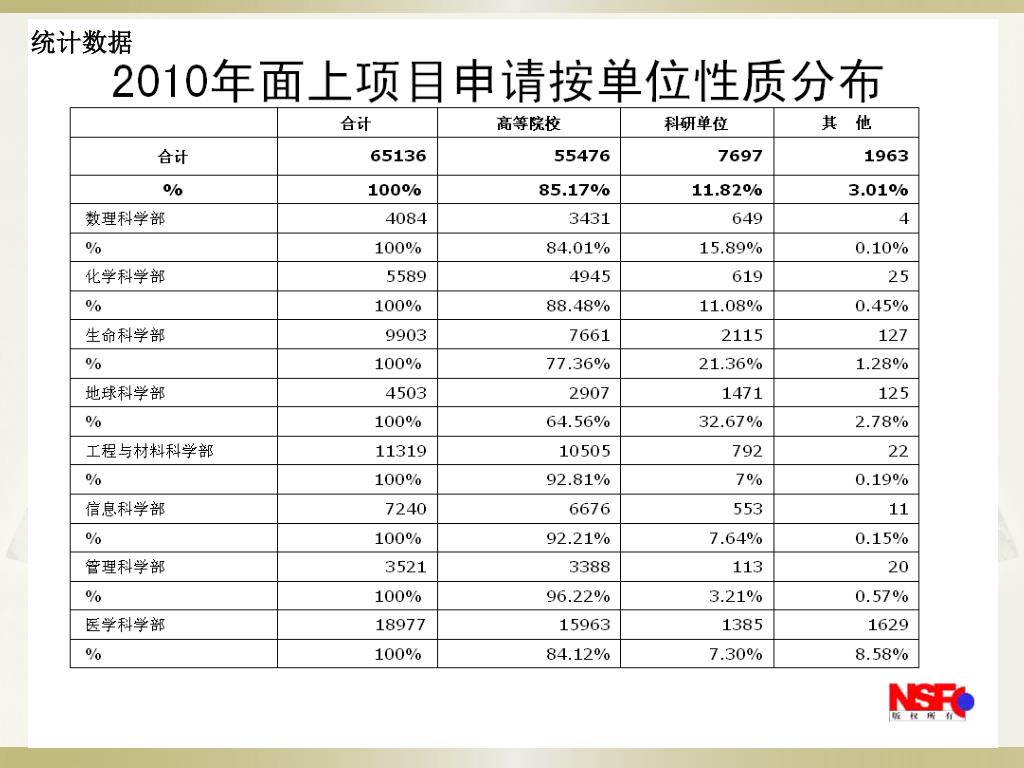 统计数据

2010年面上项目申请按单位性质分布

| | 合计 | 高等院校 | 科研单位 | 其 他 |
|---|---|---|---|---|
| 合计 | 65136 | 55476 | 7697 | 1963 |
| % | 100% | 85.17% | 11.82% | 3.01% |
| 数理科学部 | 4084 | 3431 | 649 | 4 |
| % | 100% | 84.01% | 15.89% | 0.10% |
| 化学科学部 | 5589 | 4945 | 619 | 25 |
| % | 100% | 88.48% | 11.08% | 0.45% |
| 生命科学部 | 9903 | 7661 | 2115 | 127 |
| % | 100% | 77.36% | 21.36% | 1.28% |
| 地球科学部 | 4503 | 2907 | 1471 | 125 |
| % | 100% | 64.56% | 32.67% | 2.78% |
| 工程与材料科学部 | 11319 | 10505 | 792 | 22 |
| % | 100% | 92.81% | 7% | 0.19% |
| 信息科学部 | 7240 | 6676 | 553 | 11 |
| % | 100% | 92.21% | 7.64% | 0.15% |
| 管理科学部 | 3521 | 3388 | 113 | 20 |
| % | 100% | 96.22% | 3.21% | 0.57% |
| 医学科学部 | 18977 | 15963 | 1385 | 1629 |
| % | 100% | 84.12% | 7.30% | 8.58% |

NSFC
版 权 所 有